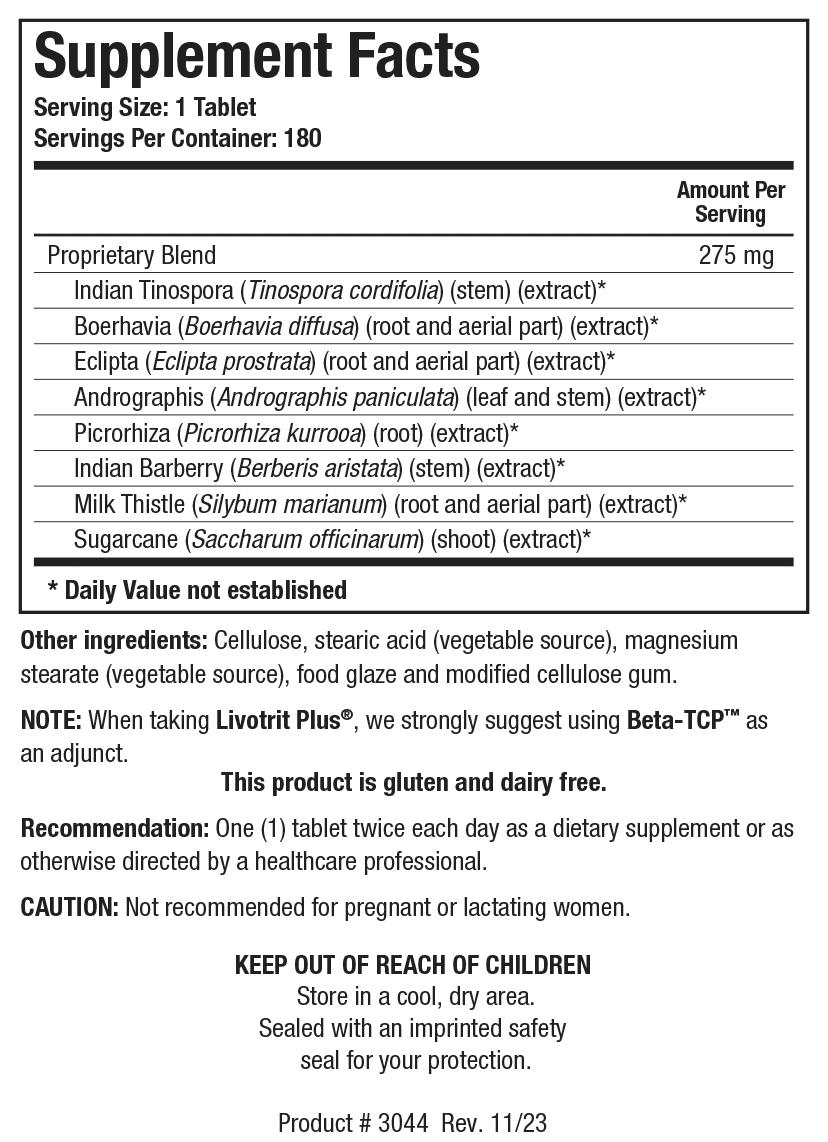 Supplement Facts

Serving Size: 1 Tablet
Servings Per Container: 180

| | Amount Per Serving |
|---|---|
| Proprietary Blend | 275 mg |
| Indian Tinospora (Tinospora cordifolia) (stem) (extract)* | |
| Boerhavia (Boerhavia diffusa) (root and aerial part) (extract)* | |
| Eclipta (Eclipta prostrata) (root and aerial part) (extract)* | |
| Andrographis (Andrographis paniculata) (leaf and stem) (extract)* | |
| Picrorhiza (Picrorhiza kurrooa) (root) (extract)* | |
| Indian Barberry (Berberis aristata) (stem) (extract)* | |
| Milk Thistle (Silybum marianum) (root and aerial part) (extract)* | |
| Sugarcane (Saccharum officinarum) (shoot) (extract)* | |

* Daily Value not established

Other ingredients: Cellulose, stearic acid (vegetable source), magnesium stearate (vegetable source), food glaze and modified cellulose gum.

NOTE: When taking Livotrit Plus®, we strongly suggest using Beta-TCP™ as an adjunct.

This product is gluten and dairy free.

Recommendation: One (1) tablet twice each day as a dietary supplement or as otherwise directed by a healthcare professional.

CAUTION: Not recommended for pregnant or lactating women.

KEEP OUT OF REACH OF CHILDREN
Store in a cool, dry area.
Sealed with an imprinted safety seal for your protection.

Product # 3044 Rev. 11/23